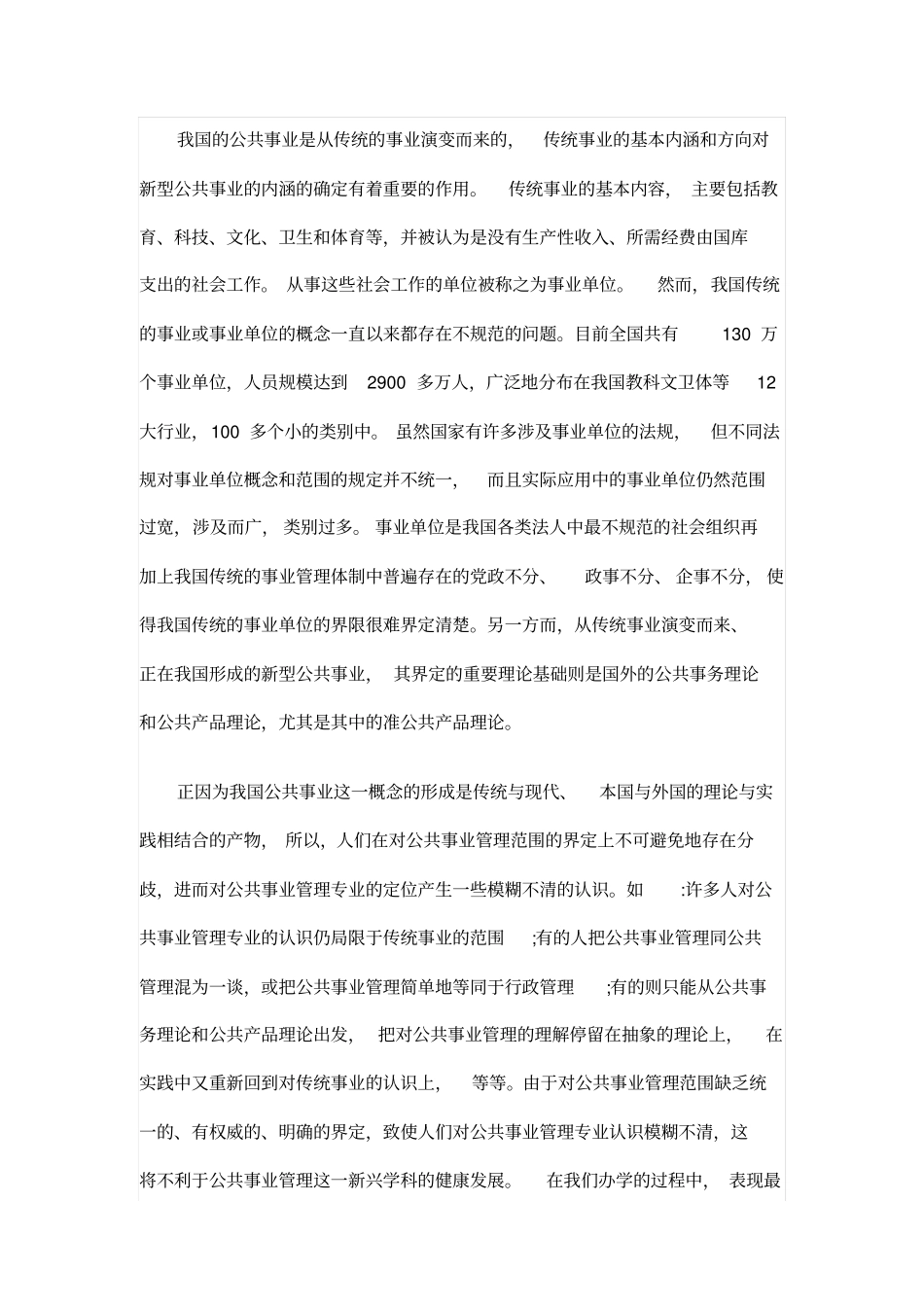 我国的公共事业是从传统的事业演变而来的，传统事业的基本内涵和方向对新型公共事业的内涵的确定有着重要的作用。传统事业的基本内容，主要包括教育、科技、文化、卫生和体育等，并被认为是没有生产性收入、所需经费由国库支出的社会工作。从事这些社会工作的单位被称之为事业单位。然而，我国传统的事业或事业单位的概念一直以来都存在不规范的问题。目前全国共有 130 万个事业单位，人员规模达到 2900 多万人，广泛地分布在我国教科文卫体等 12 大行业，100 多个小的类别中。虽然国家有许多涉及事业单位的法规，但不同法规对事业单位概念和范围的规定并不统一，而且实际应用中的事业单位仍然范围过宽，涉及面广，类别过多。事业单位是我国各类法人中最不规范的社会组织再加上我国传统的事业管理体制中普遍存在的党政不分、政事不分、企事不分，使得我国传统的事业单位的界限很难界定清楚。另一方面，从传统事业演变而来、正在我国形成的新型公共事业，其界定的重要理论基础则是国外的公共事务理论和公共产品理论，尤其是其中的准公共产品理论。

正因为我国公共事业这一概念的形成是传统与现代、本国与外国的理论与实践相结合的产物，所以，人们在对公共事业管理范围的界定上不可避免地存在分歧，进而对公共事业管理专业的定位产生一些模糊不清的认识。如 :许多人对公共事业管理专业的认识仍局限于传统事业的范围 ;有的人把公共事业管理同公共管理混为一谈，或把公共事业管理简单地等同于行政管理 ;有的则只能从公共事务理论和公共产品理论出发，把对公共事业管理的理解停留在抽象的理论上，在实践中又重新回到对传统事业的认识上，等等。由于对公共事业管理范围缺乏统一的、有权威的、明确的界定，致使人们对公共事业管理专业认识模糊不清，这将不利于公共事业管理这一新兴学科的健康发展。在我们办学的过程中，表现最